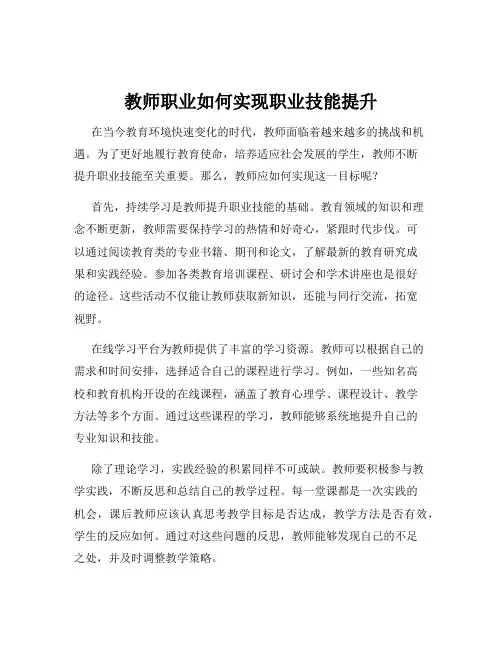 教师职业如何实现职业技能提升

在当今教育环境快速变化的时代，教师面临着越来越多的挑战和机遇。为了更好地履行教育使命，培养适应社会发展的学生，教师不断提升职业技能至关重要。那么，教师应如何实现这一目标呢？

首先，持续学习是教师提升职业技能的基础。教育领域的知识和理念不断更新，教师需要保持学习的热情和好奇心，紧跟时代步伐。可以通过阅读教育类的专业书籍、期刊和论文，了解最新的教育研究成果和实践经验。参加各类教育培训课程、研讨会和学术讲座也是很好的途径。这些活动不仅能让教师获取新知识，还能与同行交流，拓宽视野。

在线学习平台为教师提供了丰富的学习资源。教师可以根据自己的需求和时间安排，选择适合自己的课程进行学习。例如，一些知名高校和教育机构开设的在线课程，涵盖了教育心理学、课程设计、教学方法等多个方面。通过这些课程的学习，教师能够系统地提升自己的专业知识和技能。

除了理论学习，实践经验的积累同样不可或缺。教师要积极参与教学实践，不断反思和总结自己的教学过程。每一堂课都是一次实践的机会，课后教师应该认真思考教学目标是否达成，教学方法是否有效，学生的反应如何。通过对这些问题的反思，教师能够发现自己的不足之处，并及时调整教学策略。